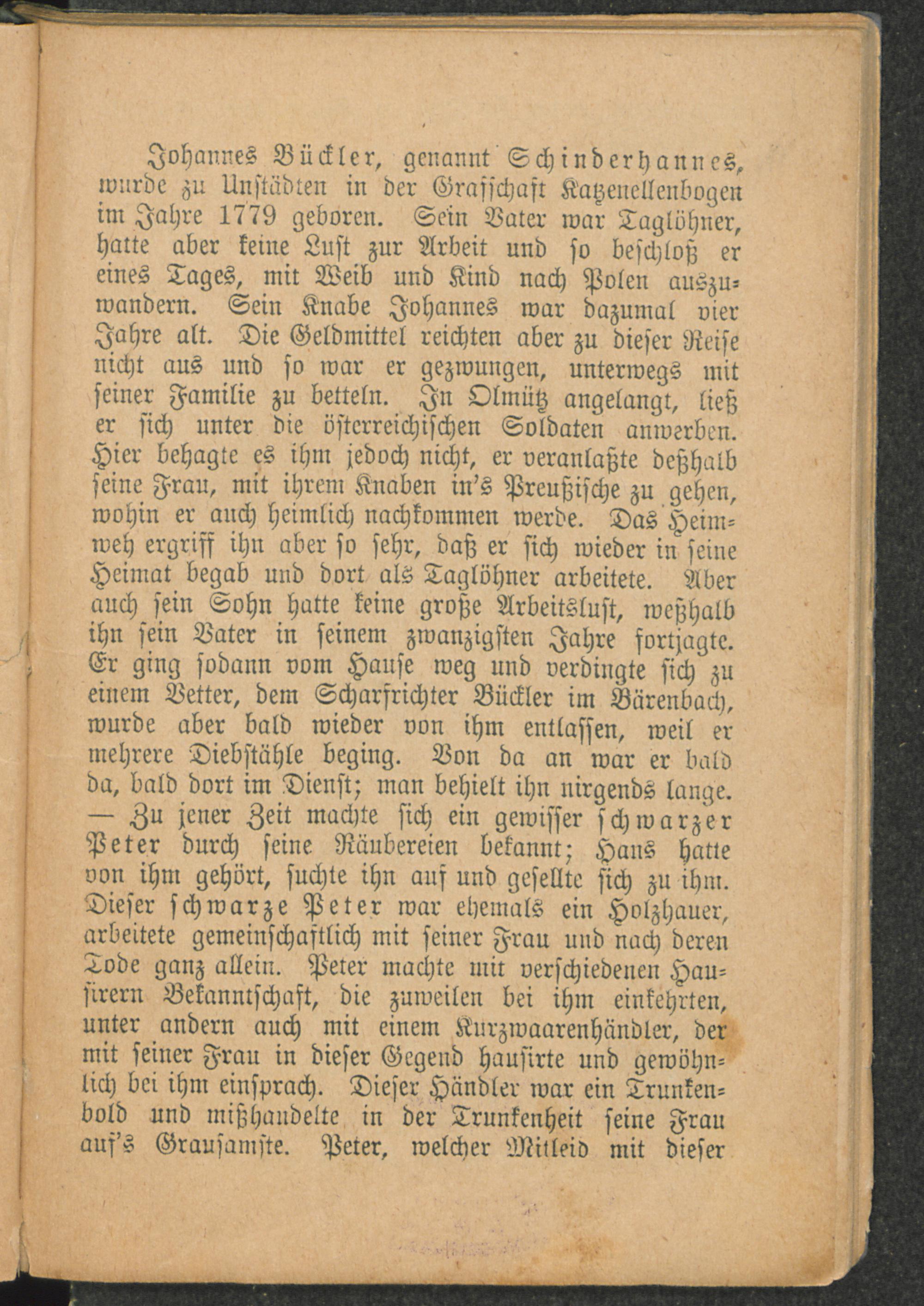 Johannes Bückler, genannt Schinderhannes, wurde zu Unstädten in der Grafschaft Katzenellenbogen im Jahre 1779 geboren. Sein Vater war Taglöhner, hatte aber keine Lust zur Arbeit und so beschloß er eines Tages, mit Weib und Kind nach Polen auszuwandern. Sein Knabe Johannes war dazumal vier Jahre alt. Die Geldmittel reichten aber zu dieser Reise nicht aus und so war er gezwungen, unterwegs mit seiner Familie zu betteln. In Olmütz angelangt, ließ er sich unter die österreichischen Soldaten anwerben. Hier behagte es ihm jedoch nicht, er veranlaßte deßhalb seine Frau, mit ihrem Knaben in's Preußische zu gehen, wohin er auch heimlich nachkommen werde. Das Heimweh ergriff ihn aber so sehr, daß er sich wieder in seine Heimat begab und dort als Taglöhner arbeitete. Aber auch sein Sohn hatte keine große Arbeitslust, weßhalb ihn sein Vater in seinem zwanzigsten Jahre fortjagte. Er ging sodann vom Hause weg und verdingte sich zu einem Vetter, dem Scharfrichter Bückler im Bärenbach, wurde aber bald wieder von ihm entlassen, weil er mehrere Diebstähle beging. Von da an war er bald da, bald dort im Dienst; man behielt ihn nirgends lange. — Zu jener Zeit machte sich ein gewisser schwarzer Peter durch seine Räubereien bekannt; Hans hatte von ihm gehört, suchte ihn auf und gesellte sich zu ihm. Dieser schwarze Peter war ehemals ein Holzhauer, arbeitete gemeinschaftlich mit seiner Frau und nach deren Tode ganz allein. Peter machte mit verschiedenen Hausirern Bekanntschaft, die zuweilen bei ihm einkehrten, unter andern auch mit einem Kurzwaarenhändler, der mit seiner Frau in dieser Gegend hausirte und gewöhnlich bei ihm einsprach. Dieser Händler war ein Trunkenbold und mißhandelte in der Trunkenheit seine Frau auf's Grausamste. Peter, welcher Mitleid mit dieser